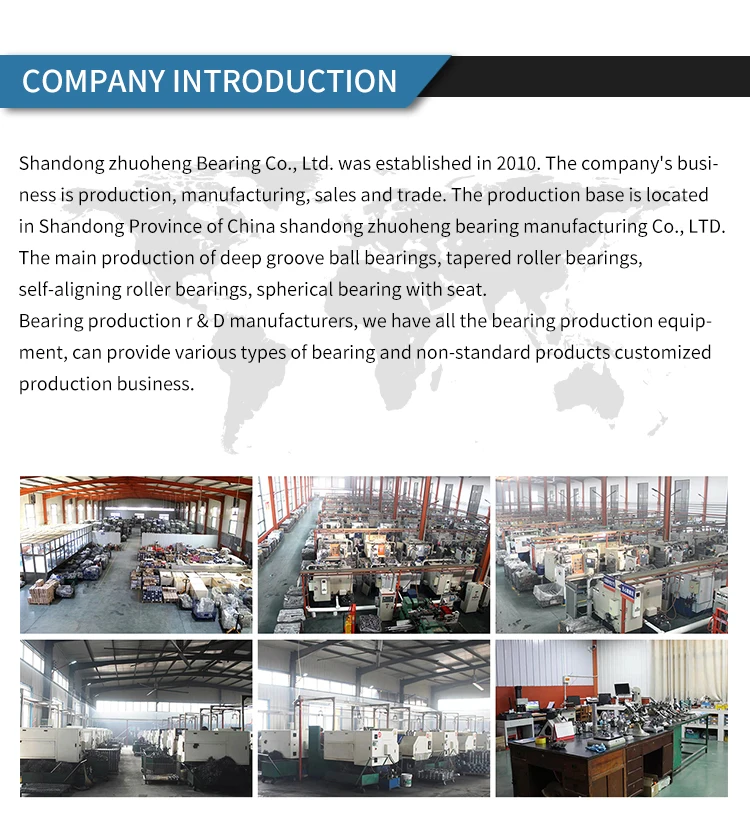 COMPANY INTRODUCTION

Shandong zhuoheng Bearing Co., Ltd. was established in 2010. The company's business is production, manufacturing, sales and trade. The production base is located in Shandong Province of China shandong zhuoheng bearing manufacturing Co., LTD. The main production of deep groove ball bearings, tapered roller bearings, self-aligning roller bearings, spherical bearing with seat.
Bearing production r & D manufacturers, we have all the bearing production equipment, can provide various types of bearing and non-standard products customized production business.